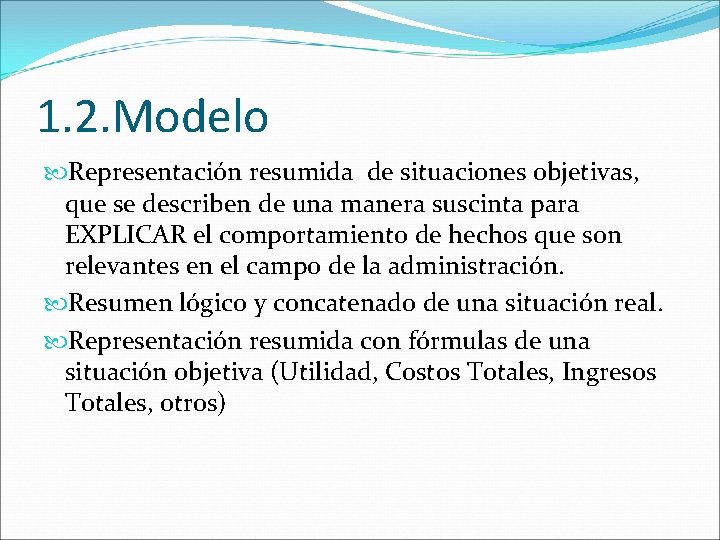 1.2.Modelo

Representación resumida de situaciones objetivas, que se describen de una manera suscinta para EXPLICAR el comportamiento de hechos que son relevantes en el campo de la administración.

Resumen lógico y concatenado de una situación real.

Representación resumida con fórmulas de una situación objetiva (Utilidad, Costos Totales, Ingresos Totales, otros)